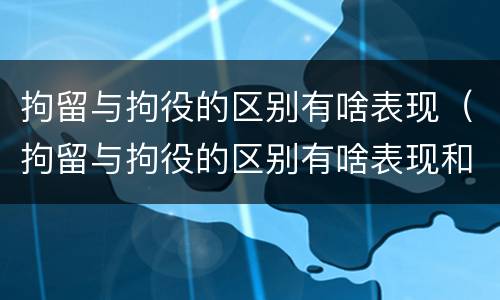 拘留与拘役的区别有啥表现（拘留与拘役的区别有啥表现和